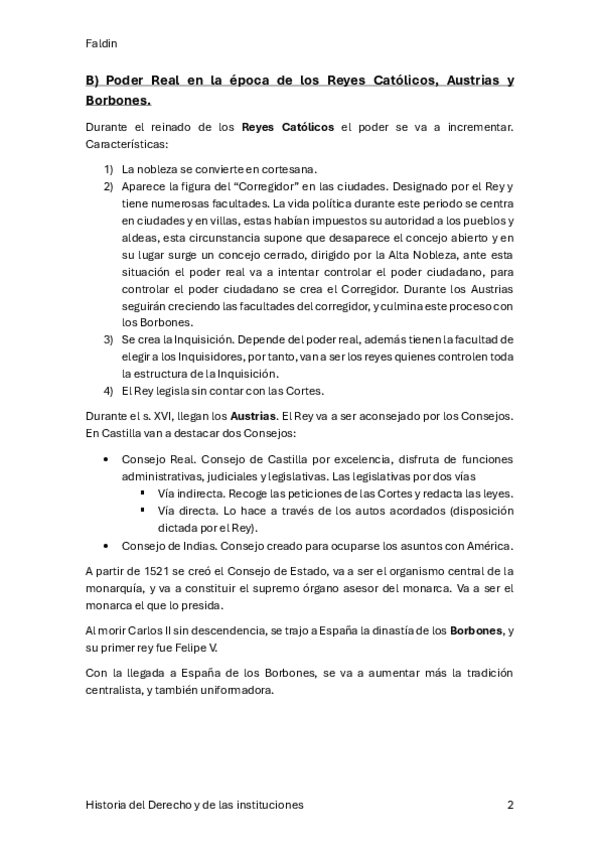 Faldin

B) Poder Real en la época de los Reyes Católicos, Austrias y Borbones.

Durante el reinado de los Reyes Católicos el poder se va a incrementar. Características:

1) La nobleza se convierte en cortesana.
2) Aparece la figura del "Corregidor" en las ciudades. Designado por el Rey y tiene numerosas facultades. La vida política durante este periodo se centra en ciudades y en villas, estas habían impuestos su autoridad a los pueblos y aldeas, esta circunstancia supone que desaparece el concejo abierto y en su lugar surge un concejo cerrado, dirigido por la Alta Nobleza, ante esta situación el poder real va a intentar controlar el poder ciudadano, para controlar el poder ciudadano se crea el Corregidor. Durante los Austrias seguirán creciendo las facultades del corregidor, y culmina este proceso con los Borbones.
3) Se crea la Inquisición. Depende del poder real, además tienen la facultad de elegir a los Inquisidores, por tanto, van a ser los reyes quienes controlen toda la estructura de la Inquisición.
4) El Rey legisla sin contar con las Cortes.

Durante el s. XVI, llegan los Austrias. El Rey va a ser aconsejado por los Consejos. En Castilla van a destacar dos Consejos:

• Consejo Real. Consejo de Castilla por excelencia, disfruta de funciones administrativas, judiciales y legislativas. Las legislativas por dos vías
 ▪ Vía indirecta. Recoge las peticiones de las Cortes y redacta las leyes.
 ▪ Vía directa. Lo hace a través de los autos acordados (disposición dictada por el Rey).
• Consejo de Indias. Consejo creado para ocuparse los asuntos con América.

A partir de 1521 se creó el Consejo de Estado, va a ser el organismo central de la monarquía, y va a constituir el supremo órgano asesor del monarca. Va a ser el monarca el que lo presida.

Al morir Carlos II sin descendencia, se trajo a España la dinastía de los Borbones, y su primer rey fue Felipe V.

Con la llegada a España de los Borbones, se va a aumentar más la tradición centralista, y también uniformadora.

Historia del Derecho y de las instituciones 2